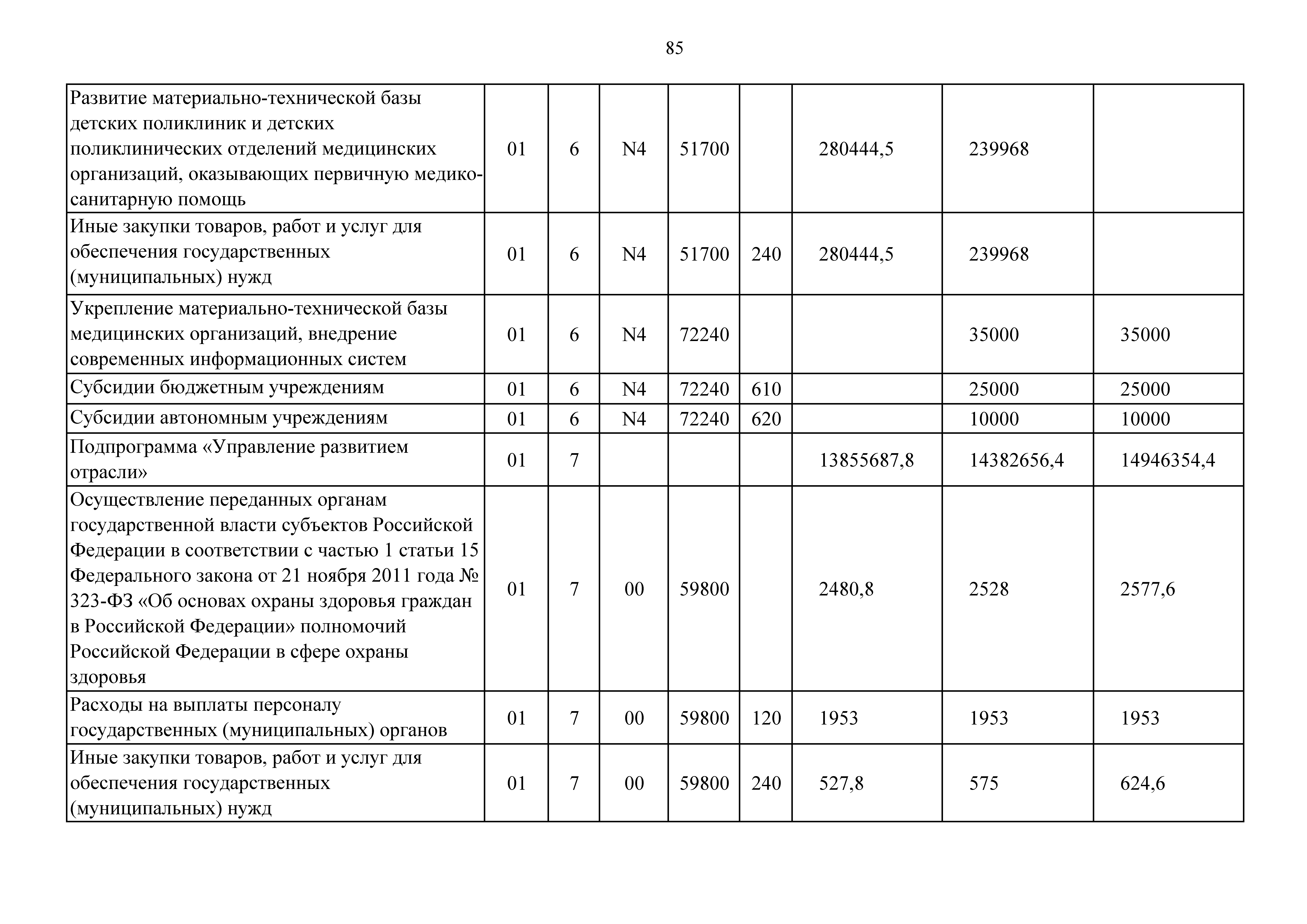 85

| | | | | | | | | |
|---|---|---|---|---|---|---|---|---|
| Развитие материально-технической базы детских поликлиник и детских поликлинических отделений медицинских организаций, оказывающих первичную медико-санитарную помощь | 01 | 6 | N4 | 51700 | | 280444,5 | 239968 | |
| Иные закупки товаров, работ и услуг для обеспечения государственных (муниципальных) нужд | 01 | 6 | N4 | 51700 | 240 | 280444,5 | 239968 | |
| Укрепление материально-технической базы медицинских организаций, внедрение современных информационных систем | 01 | 6 | N4 | 72240 | | | 35000 | 35000 |
| Субсидии бюджетным учреждениям | 01 | 6 | N4 | 72240 | 610 | | 25000 | 25000 |
| Субсидии автономным учреждениям | 01 | 6 | N4 | 72240 | 620 | | 10000 | 10000 |
| Подпрограмма «Управление развитием отрасли» | 01 | 7 | | | | 13855687,8 | 14382656,4 | 14946354,4 |
| Осуществление переданных органам государственной власти субъектов Российской Федерации в соответствии с частью 1 статьи 15 Федерального закона от 21 ноября 2011 года № 323-ФЗ «Об основах охраны здоровья граждан в Российской Федерации» полномочий Российской Федерации в сфере охраны здоровья | 01 | 7 | 00 | 59800 | | 2480,8 | 2528 | 2577,6 |
| Расходы на выплаты персоналу государственных (муниципальных) органов | 01 | 7 | 00 | 59800 | 120 | 1953 | 1953 | 1953 |
| Иные закупки товаров, работ и услуг для обеспечения государственных (муниципальных) нужд | 01 | 7 | 00 | 59800 | 240 | 527,8 | 575 | 624,6 |